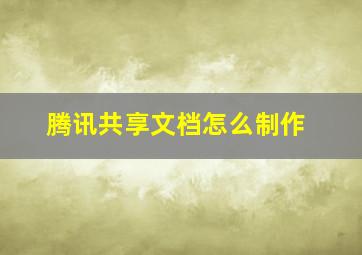 腾讯共享文档怎么制作